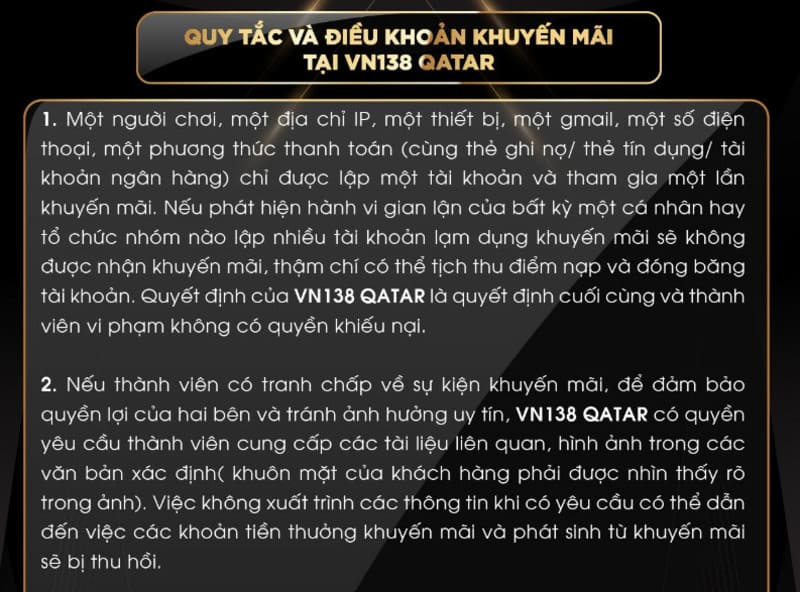 QUY TẮC VÀ ĐIỀU KHOẢN KHUYẾN MÃI
TẠI VN138 QATAR

1. Một người chơi, một địa chỉ IP, một thiết bị, một gmail, một số điện thoại, một phương thức thanh toán (cùng thẻ ghi nợ/ thẻ tín dụng/ tài khoản ngân hàng) chỉ được lập một tài khoản và tham gia một lần khuyến mãi. Nếu phát hiện hành vi gian lận của bất kỳ một cá nhân hay tổ chức nhóm nào lập nhiều tài khoản lạm dụng khuyến mãi sẽ không được nhận khuyến mãi, thậm chí có thể tịch thu điểm nạp và đóng băng tài khoản. Quyết định của VN138 QATAR là quyết định cuối cùng và thành viên vi phạm không có quyền khiếu nại.

2. Nếu thành viên có tranh chấp về sự kiện khuyến mãi, để đảm bảo quyền lợi của hai bên và tránh ảnh hưởng uy tín, VN138 QATAR có quyền yêu cầu thành viên cung cấp các tài liệu liên quan, hình ảnh trong các văn bản xác định( khuôn mặt của khách hàng phải được nhìn thấy rõ trong ảnh). Việc không xuất trình các thông tin khi có yêu cầu có thể dẫn đến việc các khoản tiền thưởng khuyến mãi và phát sinh từ khuyến mãi sẽ bị thu hồi.